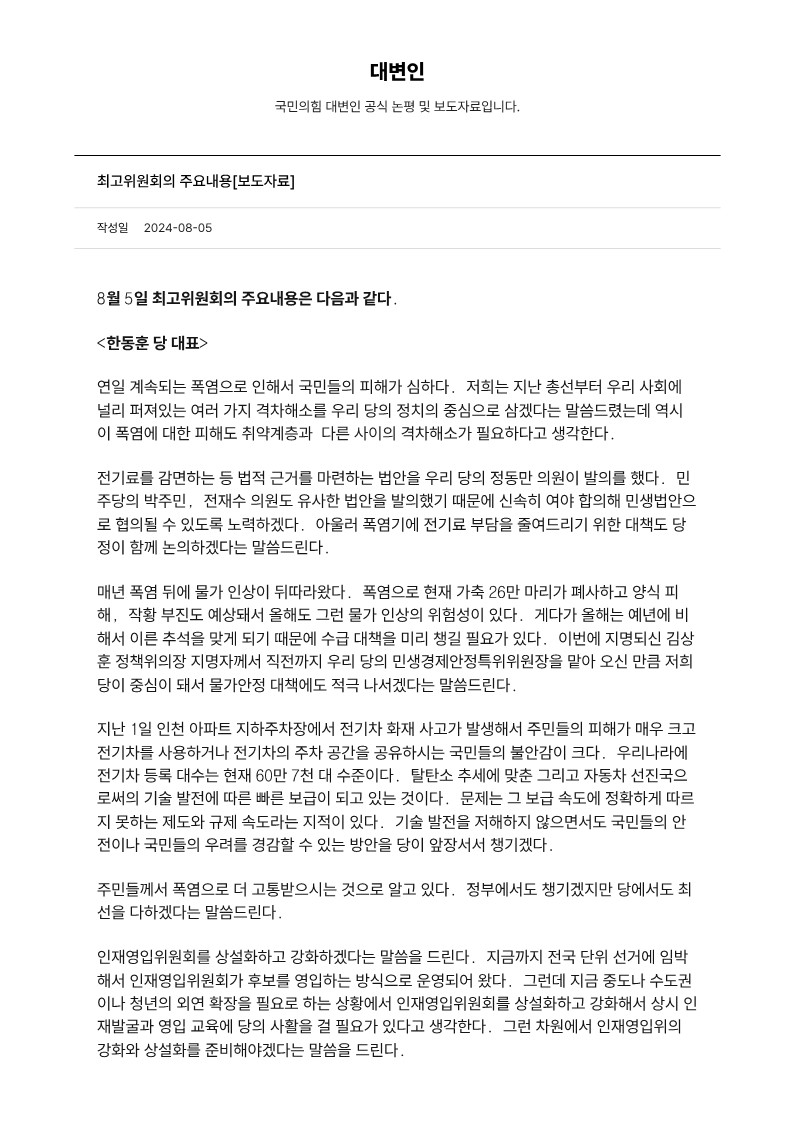 대변인

국민의힘 대변인 공식 논평 및 보도자료입니다.

최고위원회의 주요내용[보도자료]

작성일 2024-08-05

8월 5일 최고위원회의 주요내용은 다음과 같다.

<한동훈 당 대표>

연일 계속되는 폭염으로 인해서 국민들의 피해가 심하다. 저희는 지난 총선부터 우리 사회에 널리 퍼져있는 여러 가지 격차해소를 우리 당의 정치의 중심으로 삼겠다는 말씀드렸는데 역시 이 폭염에 대한 피해도 취약계층과 다른 사이의 격차해소가 필요하다고 생각한다.

전기료를 감면하는 등 법적 근거를 마련하는 법안을 우리 당의 정동만 의원이 발의를 했다. 민주당의 박주민, 전재수 의원도 유사한 법안을 발의했기 때문에 신속히 여야 합의해 민생법안으로 협의될 수 있도록 노력하겠다. 아울러 폭염기에 전기료 부담을 줄여드리기 위한 대책도 당정이 함께 논의하겠다는 말씀드린다.

매년 폭염 뒤에 물가 인상이 뒤따라왔다. 폭염으로 현재 가축 26만 마리가 폐사하고 양식 피해, 작황 부진도 예상돼서 올해도 그런 물가 인상의 위험성이 있다. 게다가 올해는 예년에 비해서 이른 추석을 맞게 되기 때문에 수급 대책을 미리 챙길 필요가 있다. 이번에 지명되신 김상훈 정책위의장 지명자께서 직전까지 우리 당의 민생경제안정특위위원장을 맡아 오신 만큼 저희 당이 중심이 돼서 물가안정 대책에도 적극 나서겠다는 말씀드린다.

지난 1일 인천 아파트 지하주차장에서 전기차 화재 사고가 발생해서 주민들의 피해가 매우 크고 전기차를 사용하거나 전기차의 주차 공간을 공유하시는 국민들의 불안감이 크다. 우리나라에 전기차 등록 대수는 현재 60만 7천 대 수준이다. 탈탄소 추세에 맞춘 그리고 자동차 선진국으로써의 기술 발전에 따른 빠른 보급이 되고 있는 것이다. 문제는 그 보급 속도에 정확하게 따르지 못하는 제도와 규제 속도라는 지적이 있다. 기술 발전을 저해하지 않으면서도 국민들의 안전이나 국민들의 우려를 경감할 수 있는 방안을 당이 앞장서서 챙기겠다.

주민들께서 폭염으로 더 고통받으시는 것으로 알고 있다. 정부에서도 챙기겠지만 당에서도 최선을 다하겠다는 말씀드린다.

인재영입위원회를 상설화하고 강화하겠다는 말씀을 드린다. 지금까지 전국 단위 선거에 임박해서 인재영입위원회가 후보를 영입하는 방식으로 운영되어 왔다. 그런데 지금 중도나 수도권이나 청년의 외연 확장을 필요로 하는 상황에서 인재영입위원회를 상설화하고 강화해서 상시 인재발굴과 영입 교육에 당의 사활을 걸 필요가 있다고 생각한다. 그런 차원에서 인재영입위의 강화와 상설화를 준비해야겠다는 말씀을 드린다.